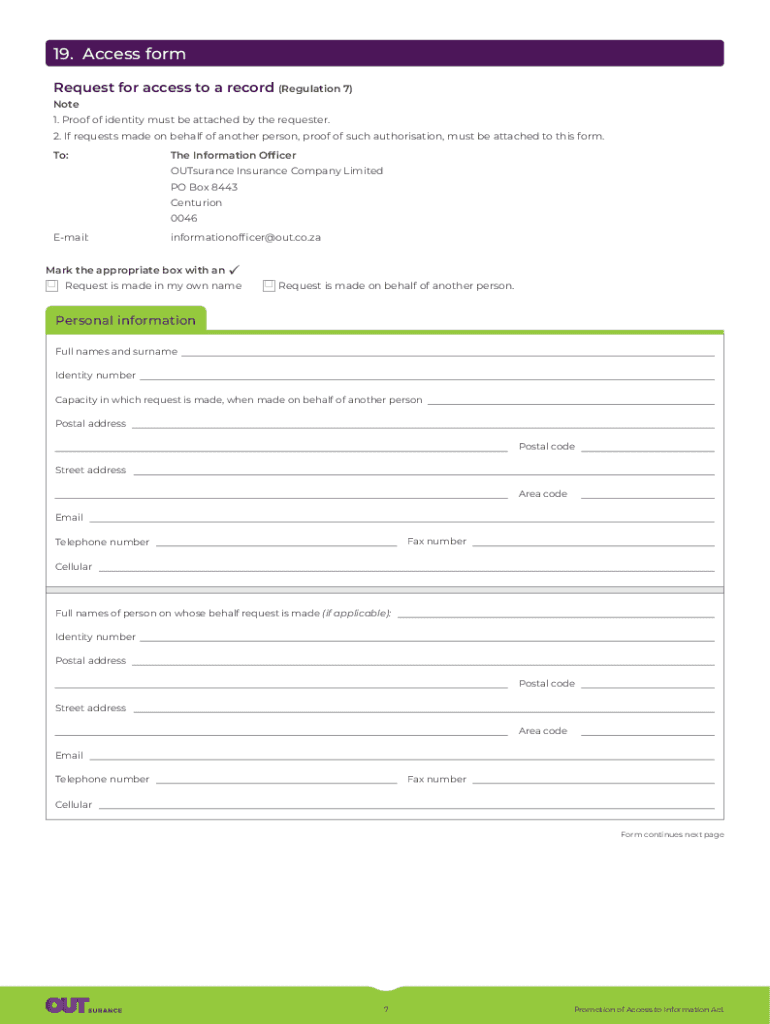 19. Access form

Request for access to a record (Regulation 7)

Note
1. Proof of identity must be attached by the requester.
2. If requests made on behalf of another person, proof of such authorisation, must be attached to this form.

To: The Information Officer
OUTsurance Insurance Company Limited
PO Box 8443
Centurion
0046

E-mail: informationofficer@out.co.za

Mark the appropriate box with an ✓
Request is made in my own name
Request is made on behalf of another person.

Personal information

Full names and surname

Identity number

Capacity in which request is made, when made on behalf of another person

Postal address

Postal code

Street address

Area code

Email

Telephone number

Fax number

Cellular

Full names of person on whose behalf request is made (if applicable):

Identity number

Postal address

Postal code

Street address

Area code

Email

Telephone number

Fax number

Cellular

Form continues next page

OUTSURANCE

7

Promotion of Access to Information Act